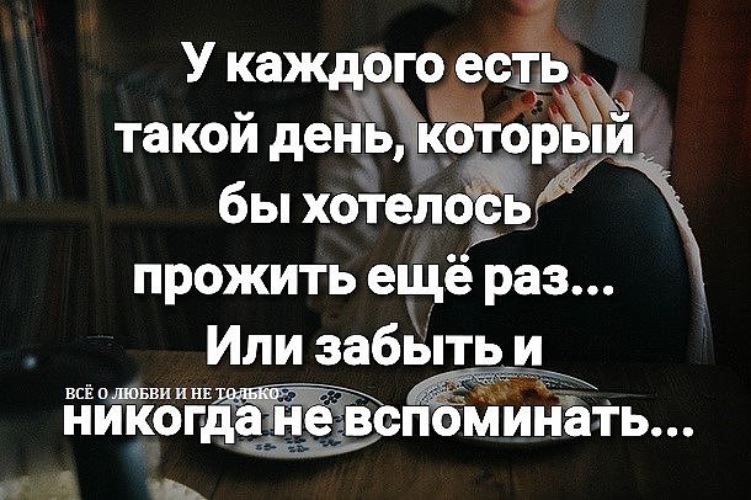 У каждого есть такой день, который бы хотелось прожить ещё раз... Или забыть и никогда не вспоминать...

ВСЁ О ЛЮБВИ И НЕ ТОЛЬКО